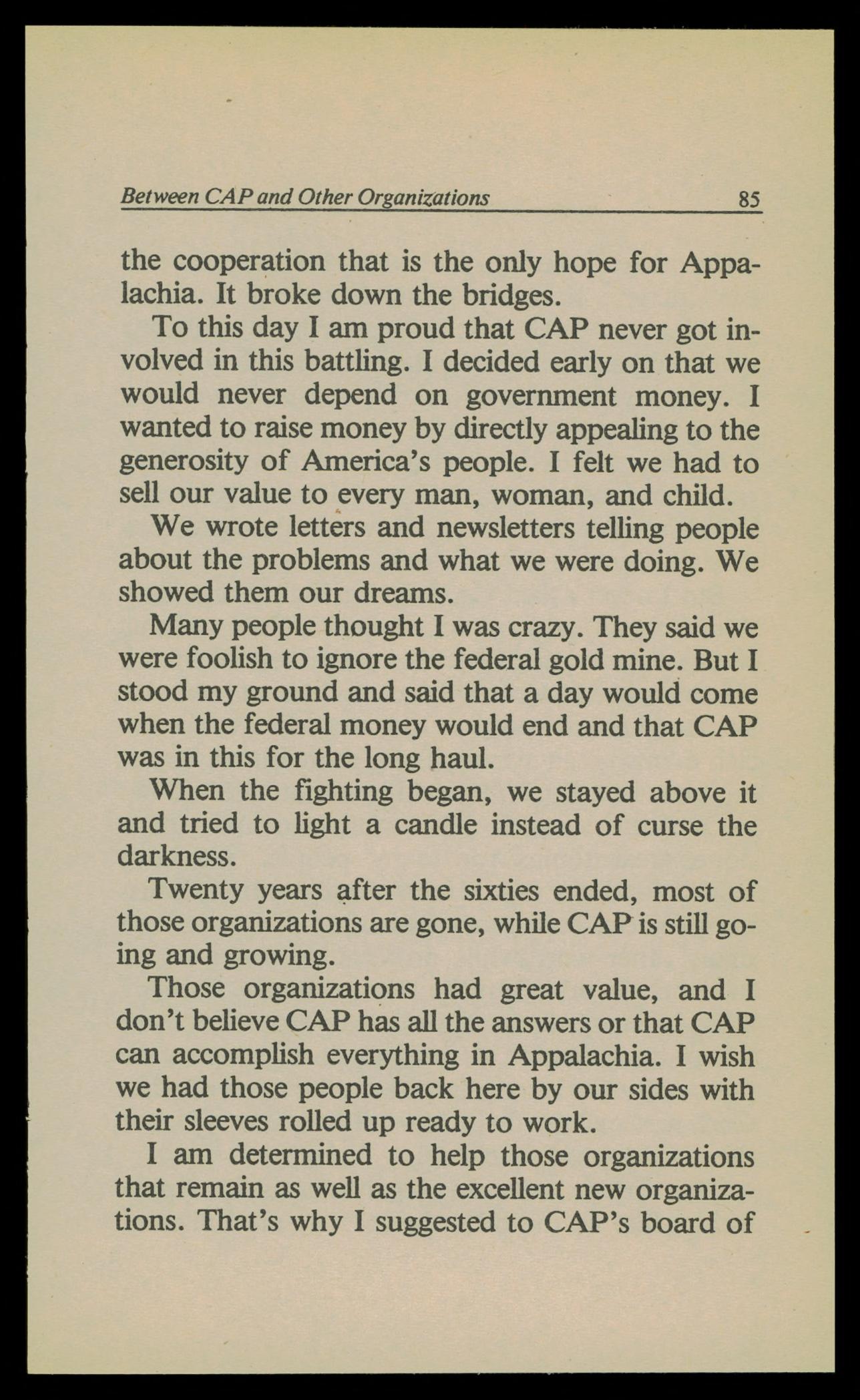 Between CAP and Other Organizations 85

the cooperation that is the only hope for Appalachia. It broke down the bridges.

To this day I am proud that CAP never got involved in this battling. I decided early on that we would never depend on government money. I wanted to raise money by directly appealing to the generosity of America's people. I felt we had to sell our value to every man, woman, and child.

We wrote letters and newsletters telling people about the problems and what we were doing. We showed them our dreams.

Many people thought I was crazy. They said we were foolish to ignore the federal gold mine. But I stood my ground and said that a day would come when the federal money would end and that CAP was in this for the long haul.

When the fighting began, we stayed above it and tried to light a candle instead of curse the darkness.

Twenty years after the sixties ended, most of those organizations are gone, while CAP is still going and growing.

Those organizations had great value, and I don't believe CAP has all the answers or that CAP can accomplish everything in Appalachia. I wish we had those people back here by our sides with their sleeves rolled up ready to work.

I am determined to help those organizations that remain as well as the excellent new organizations. That's why I suggested to CAP's board of